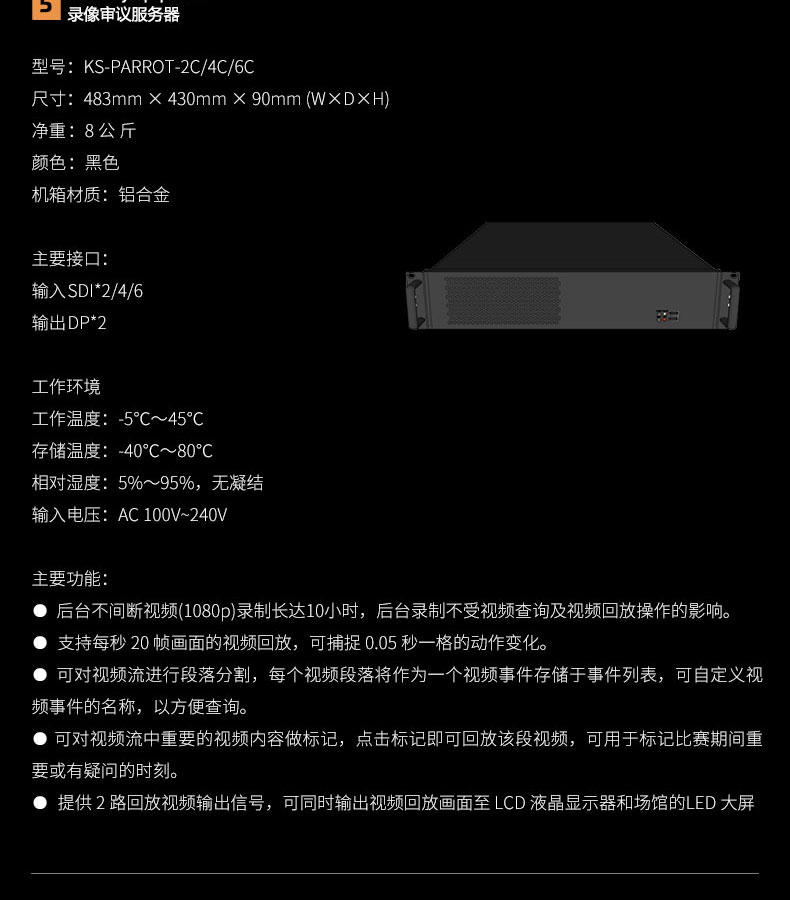 5 录像审议服务器

型号：KS-PARROT-2C/4C/6C
尺寸：483mm × 430mm × 90mm (W×D×H)
净重：8 公 斤
颜色：黑色
机箱材质：铝合金

主要接口：
输入SDI*2/4/6
输出DP*2

工作环境
工作温度：-5°C～45°C
存储温度：-40°C～80°C
相对湿度：5%～95%，无凝结
输入电压：AC 100V~240V

主要功能：
● 后台不间断视频(1080p)录制长达10小时，后台录制不受视频查询及视频回放操作的影响。
● 支持每秒 20 帧画面的视频回放，可捕捉 0.05 秒一格的动作变化。
● 可对视频流进行段落分割，每个视频段落将作为一个视频事件存储于事件列表，可自定义视频事件的名称，以方便查询。
● 可对视频流中重要的视频内容做标记，点击标记即可回放该段视频，可用于标记比赛期间重要或有疑问的时刻。
● 提供 2 路回放视频输出信号，可同时输出视频回放画面至 LCD 液晶显示器和场馆的LED 大屏